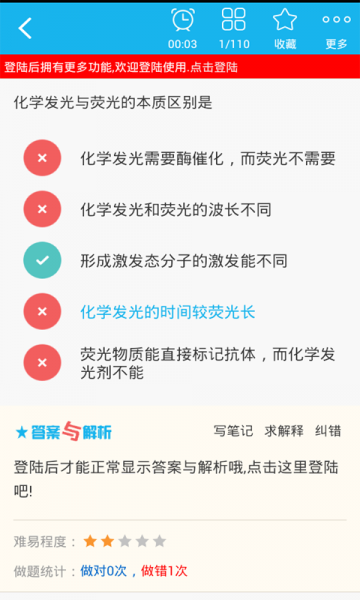 00:03 1/110 收藏 更多

登陆后拥有更多功能,欢迎登陆使用.点击登陆

化学发光与荧光的本质区别是

化学发光需要酶催化，而荧光不需要

化学发光和荧光的波长不同

形成激发态分子的激发能不同

化学发光的时间较荧光长

荧光物质能直接标记抗体，而化学发光剂不能

★答案与解析 写笔记 求解释 纠错

登陆后才能正常显示答案与解析哦,点击这里登陆吧!

难易程度：

做题统计：做对0次，做错1次